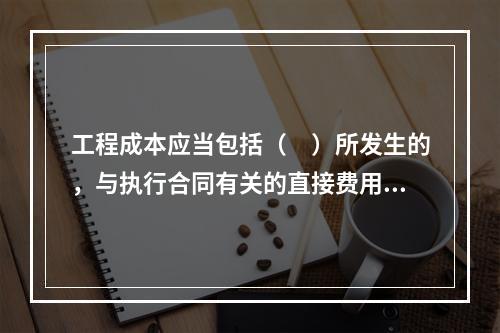 工程成本应当包括（ ）所发生的，与执行合同有关的直接费用…